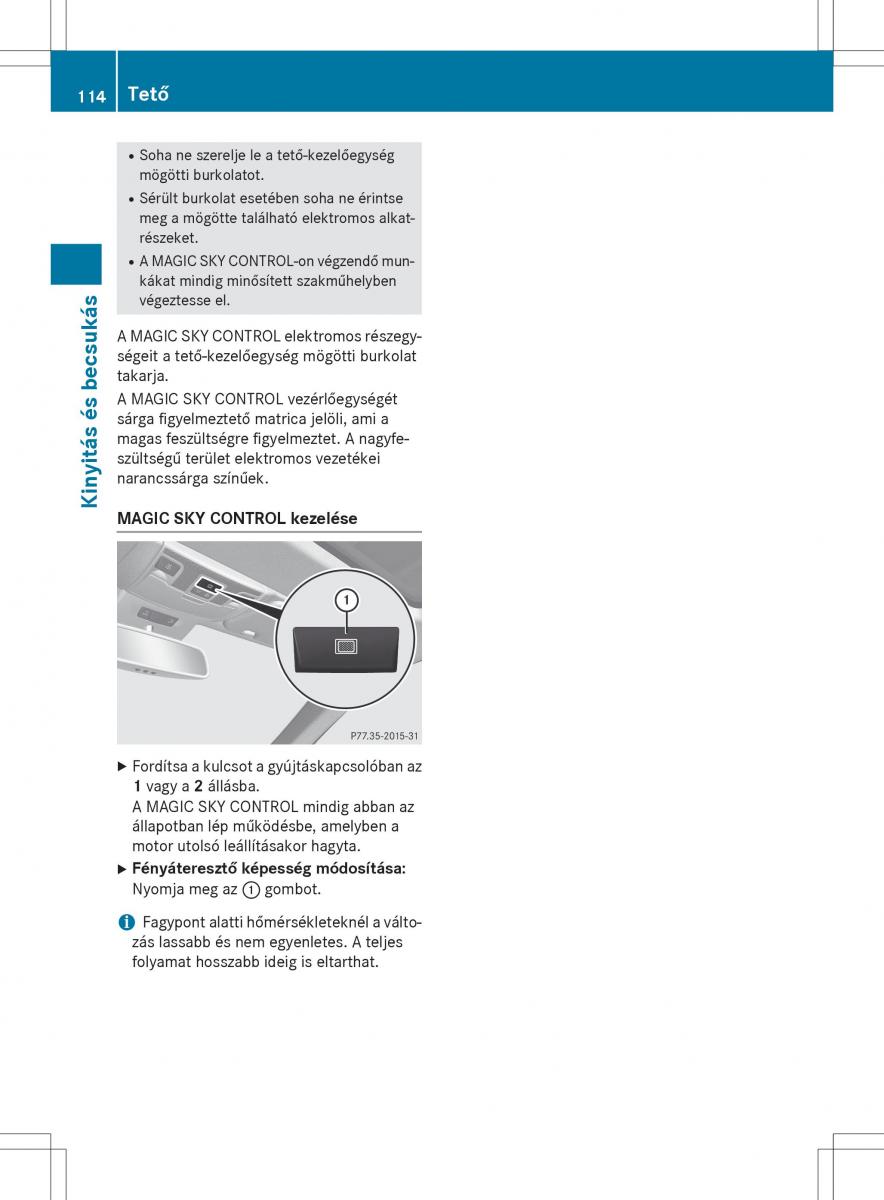 114 Tető

Kinyitás és becsukás

• Soha ne szerelje le a tető-kezelőegység mögötti burkolatot.
• Sérült burkolat esetében soha ne érintse meg a mögötte található elektromos alkatrészeket.
• A MAGIC SKY CONTROL-on végzendő munkákat mindig minősített szakműhelyben végeztesse el.

A MAGIC SKY CONTROL elektromos részegységeit a tető-kezelőegység mögötti burkolat takarja.
A MAGIC SKY CONTROL vezérlőegységét sárga figyelmeztető matrica jelöli, ami a magas feszültségre figyelmeztet. A nagyfeszültségű terület elektromos vezetékei narancssárga színűek.

MAGIC SKY CONTROL kezelése

1

P77.35-2015-31

▶ Fordítsa a kulcsot a gyújtáskapcsolóban az 1 vagy a 2 állásba.
A MAGIC SKY CONTROL mindig abban az állapotban lép működésbe, amelyben a motor utolsó leállításakor hagyta.
▶ Fényáteresztő képesség módosítása: Nyomja meg az 1 gombot.

i Fagypont alatti hőmérsékleteknél a változás lassabb és nem egyenletes. A teljes folyamat hosszabb ideig is eltarthat.